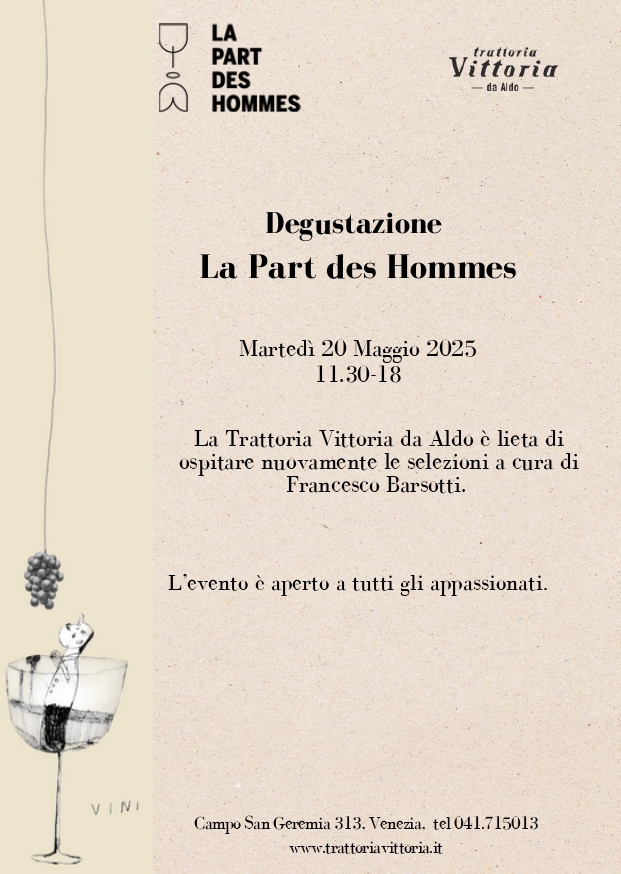 LA PART DES HOMMES

trattoria Vittoria — da Aldo —

Degustazione
La Part des Hommes

Martedì 20 Maggio 2025
11.30-18

La Trattoria Vittoria da Aldo è lieta di ospitare nuovamente le selezioni a cura di Francesco Barsotti.

L'evento è aperto a tutti gli appassionati.

VINI

Campo San Geremia 313, Venezia, tel 041.715013
www.trattoriavittoria.it